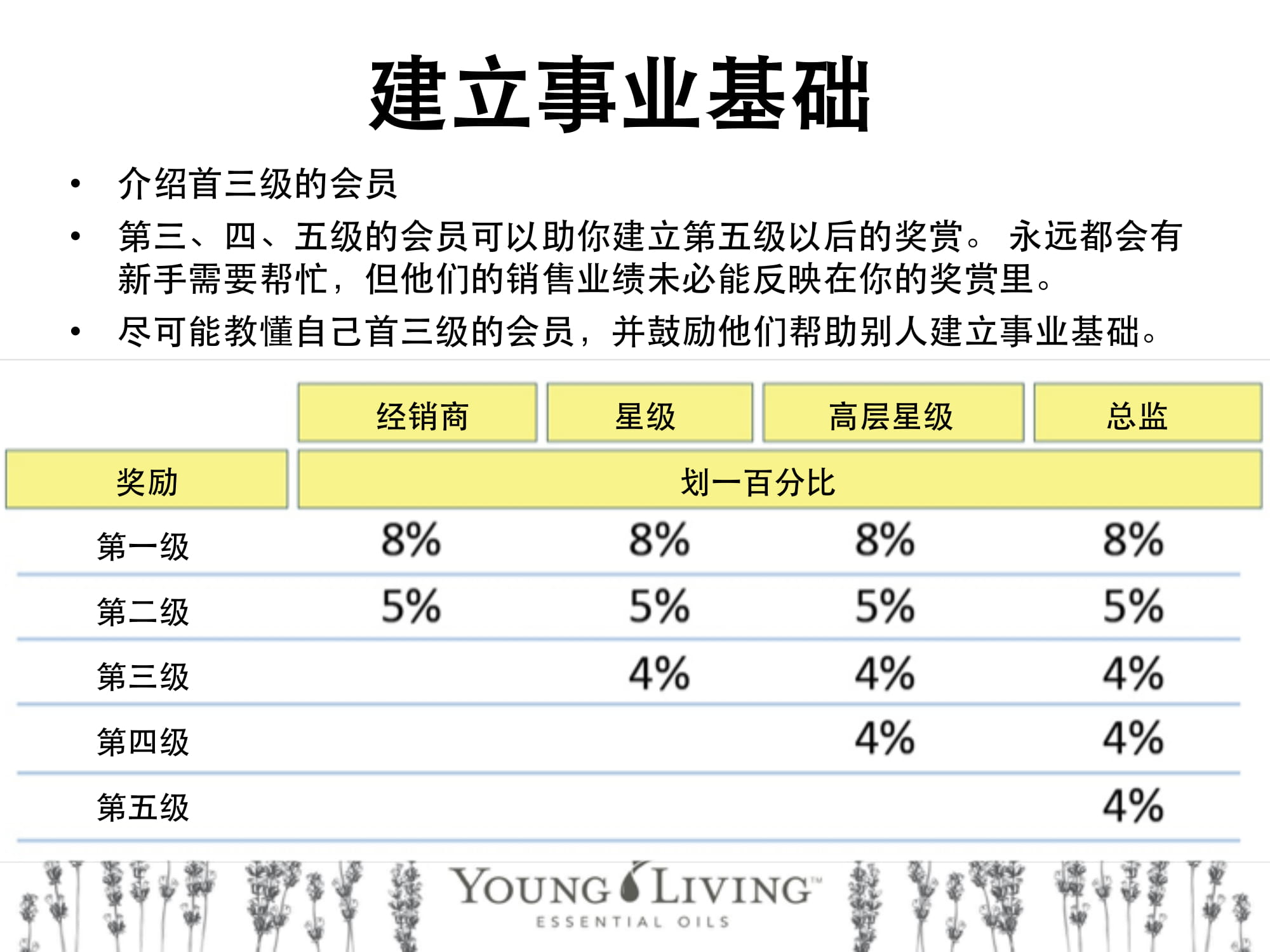 建立事业基础

• 介绍首三级的会员

• 第三、四、五级的会员可以助你建立第五级以后的奖赏。 永远都会有新手需要帮忙，但他们的销售业绩未必能反映在你的奖赏里。

• 尽可能教懂自己首三级的会员，并鼓励他们帮助别人建立事业基础。

| | 经销商 | 星级 | 高层星级 | 总监 |
|---|---|---|---|---|
| 奖励 | 划一百分比 | | | |
| 第一级 | 8% | 8% | 8% | 8% |
| 第二级 | 5% | 5% | 5% | 5% |
| 第三级 | | 4% | 4% | 4% |
| 第四级 | | | 4% | 4% |
| 第五级 | | | | 4% |

YOUNG LIVING™
ESSENTIAL OILS